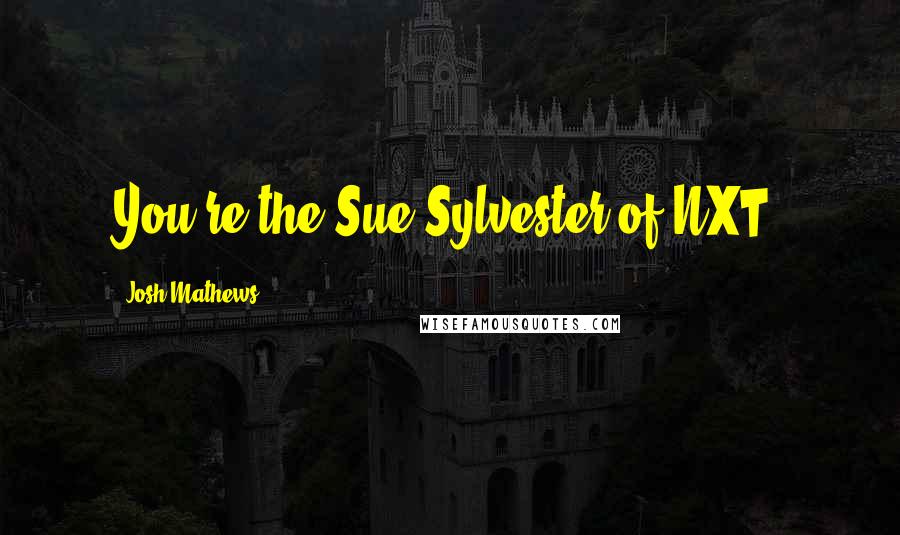 You're the Sue Sylvester of NXT

Josh Mathews

WISEFAMOUSQUOTES.COM